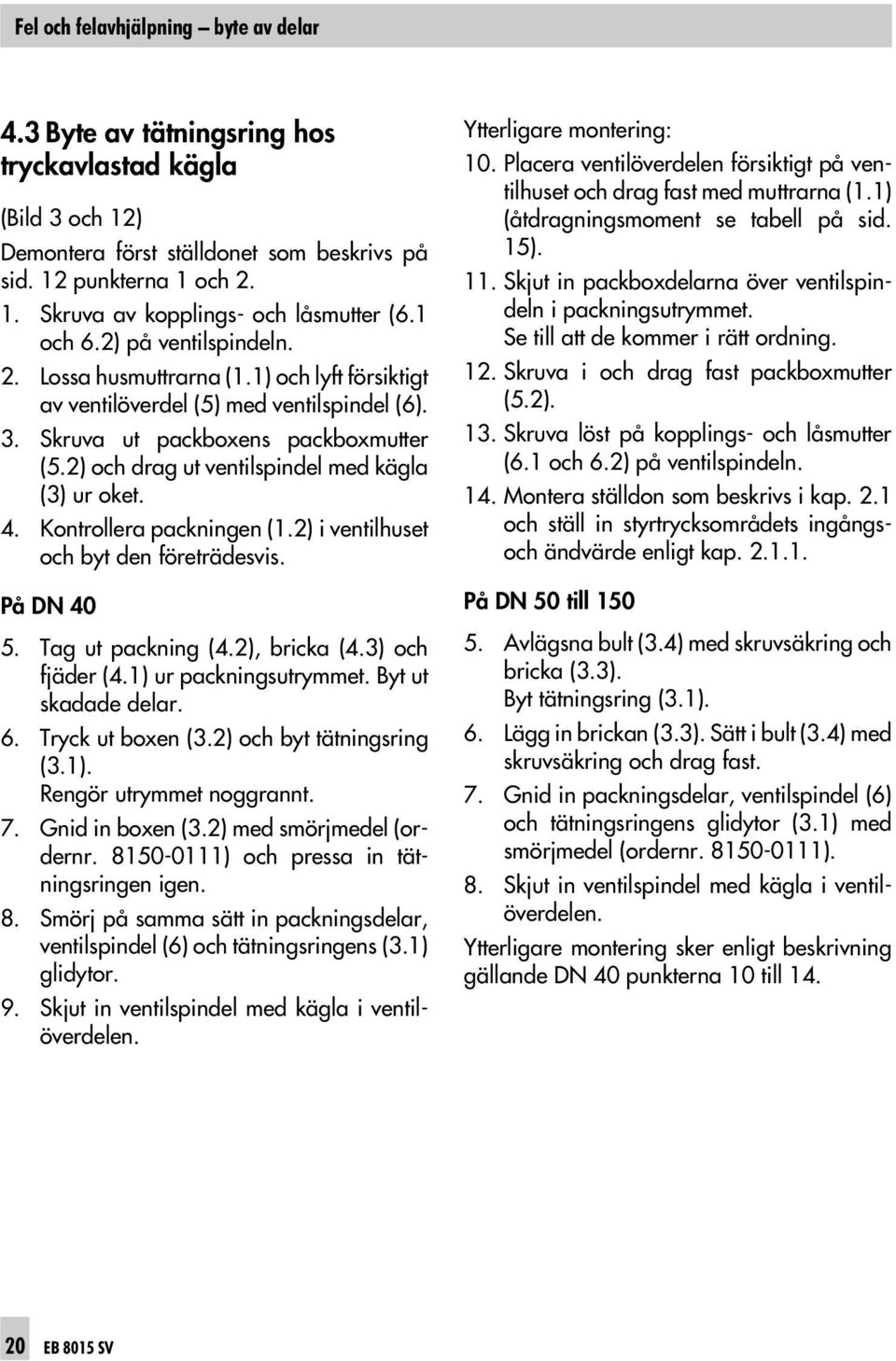 Fel och felavhjälpning – byte av delar

4.3 Byte av tätningsring hos tryckavlastad kägla

(Bild 3 och 12)

Demontera först ställdonet som beskrivs på sid. 12 punkterna 1 och 2.

1. Skruva av kopplings- och låsmutter (6.1 och 6.2) på ventilspindeln.
2. Lossa husmuttrarna (1.1) och lyft försiktigt av ventilöverdel (5) med ventilspindel (6).
3. Skruva ut packboxens packboxmutter (5.2) och drag ut ventilspindel med kägla (3) ur oket.
4. Kontrollera packningen (1.2) i ventilhuset och byt den företrädesvis.

På DN 40

5. Tag ut packning (4.2), bricka (4.3) och fjäder (4.1) ur packningsutrymmet. Byt ut skadade delar.
6. Tryck ut boxen (3.2) och byt tätningsring (3.1). Rengör utrymmet noggrannt.
7. Gnid in boxen (3.2) med smörjmedel (ordernr. 8150-0111) och pressa in tätningsringen igen.
8. Smörj på samma sätt in packningsdelar, ventilspindel (6) och tätningsringens (3.1) glidytor.
9. Skjut in ventilspindel med kägla i ventilöverdelen.

Ytterligare montering:
10. Placera ventilöverdelen försiktigt på ventilhuset och drag fast med muttrarna (1.1) (åtdragningsmoment se tabell på sid. 15).
11. Skjut in packboxdelarna över ventilspindeln i packningsutrymmet. Se till att de kommer i rätt ordning.
12. Skruva i och drag fast packboxmutter (5.2).
13. Skruva löst på kopplings- och låsmutter (6.1 och 6.2) på ventilspindeln.
14. Montera ställdon som beskrivs i kap. 2.1 och ställ in styrtrycksområdets ingångs- och ändvärde enligt kap. 2.1.1.

På DN 50 till 150

5. Avlägsna bult (3.4) med skruvsäkring och bricka (3.3). Byt tätningsring (3.1).
6. Lägg in brickan (3.3). Sätt i bult (3.4) med skruvsäkring och drag fast.
7. Gnid in packningsdelar, ventilspindel (6) och tätningsringens glidytor (3.1) med smörjmedel (ordernr. 8150-0111).
8. Skjut in ventilspindel med kägla i ventilöverdelen.

Ytterligare montering sker enligt beskrivning gällande DN 40 punkterna 10 till 14.

20 EB 8015 SV